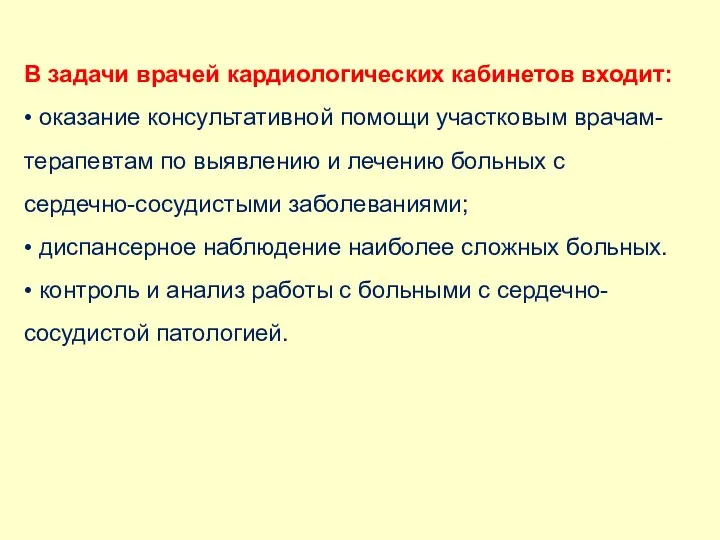 В задачи врачей кардиологических кабинетов входит:
• оказание консультативной помощи участковым врачам-терапевтам по выявлению и лечению больных с сердечно-сосудистыми заболеваниями;
• диспансерное наблюдение наиболее сложных больных.
• контроль и анализ работы с больными с сердечно-сосудистой патологией.